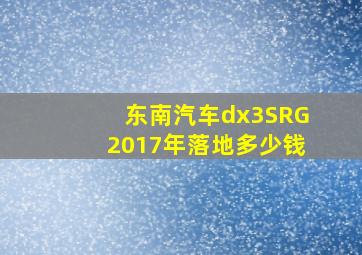 东南汽车dx3SRG
2017年落地多少钱